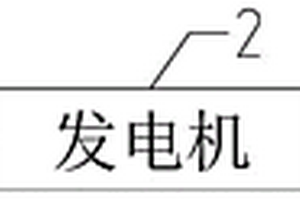 2

发电机